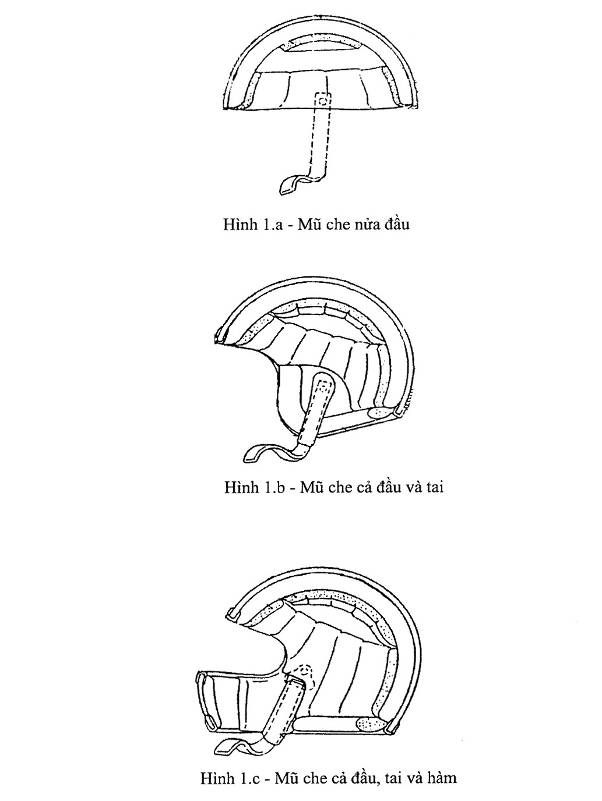 Hình 1.a - Mũ che nửa đầu

Hình 1.b - Mũ che cả đầu và tai

Hình 1.c - Mũ che cả đầu, tai và hàm